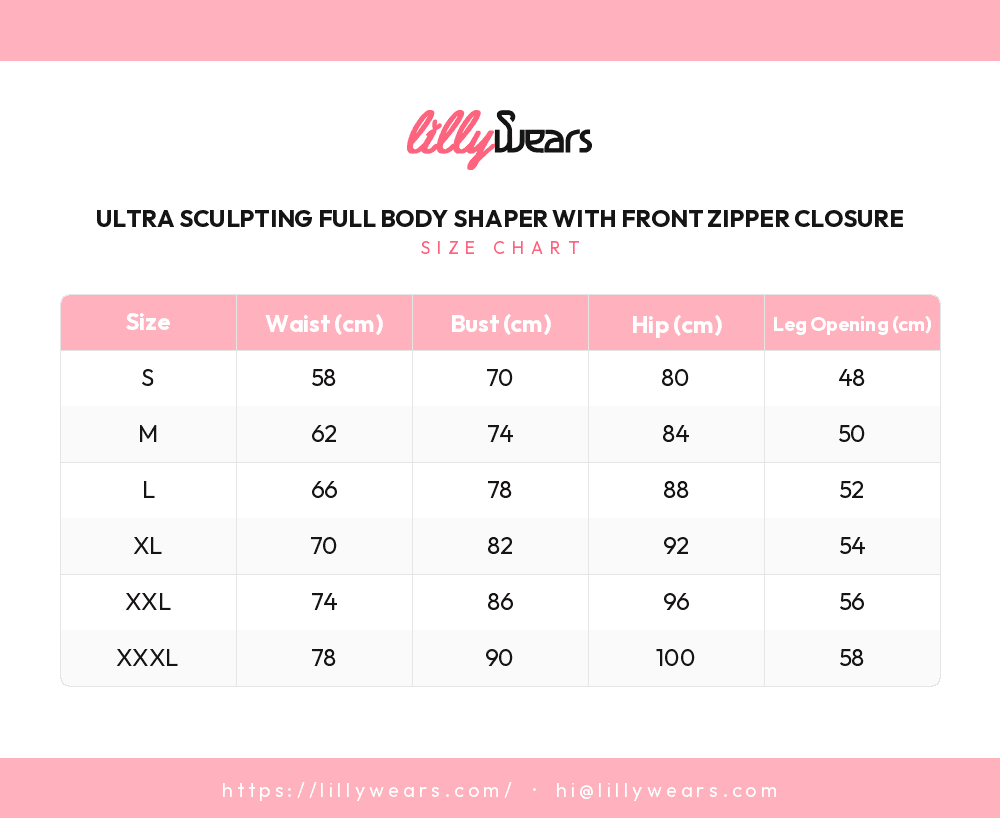 lillyWears

ULTRA SCULPTING FULL BODY SHAPER WITH FRONT ZIPPER CLOSURE
SIZE CHART

| Size | Waist (cm) | Bust (cm) | Hip (cm) | Leg Opening (cm) |
|---|---|---|---|---|
| S | 58 | 70 | 80 | 48 |
| M | 62 | 74 | 84 | 50 |
| L | 66 | 78 | 88 | 52 |
| XL | 70 | 82 | 92 | 54 |
| XXL | 74 | 86 | 96 | 56 |
| XXXL | 78 | 90 | 100 | 58 |

https://lillywears.com/ · hi@lillywears.com